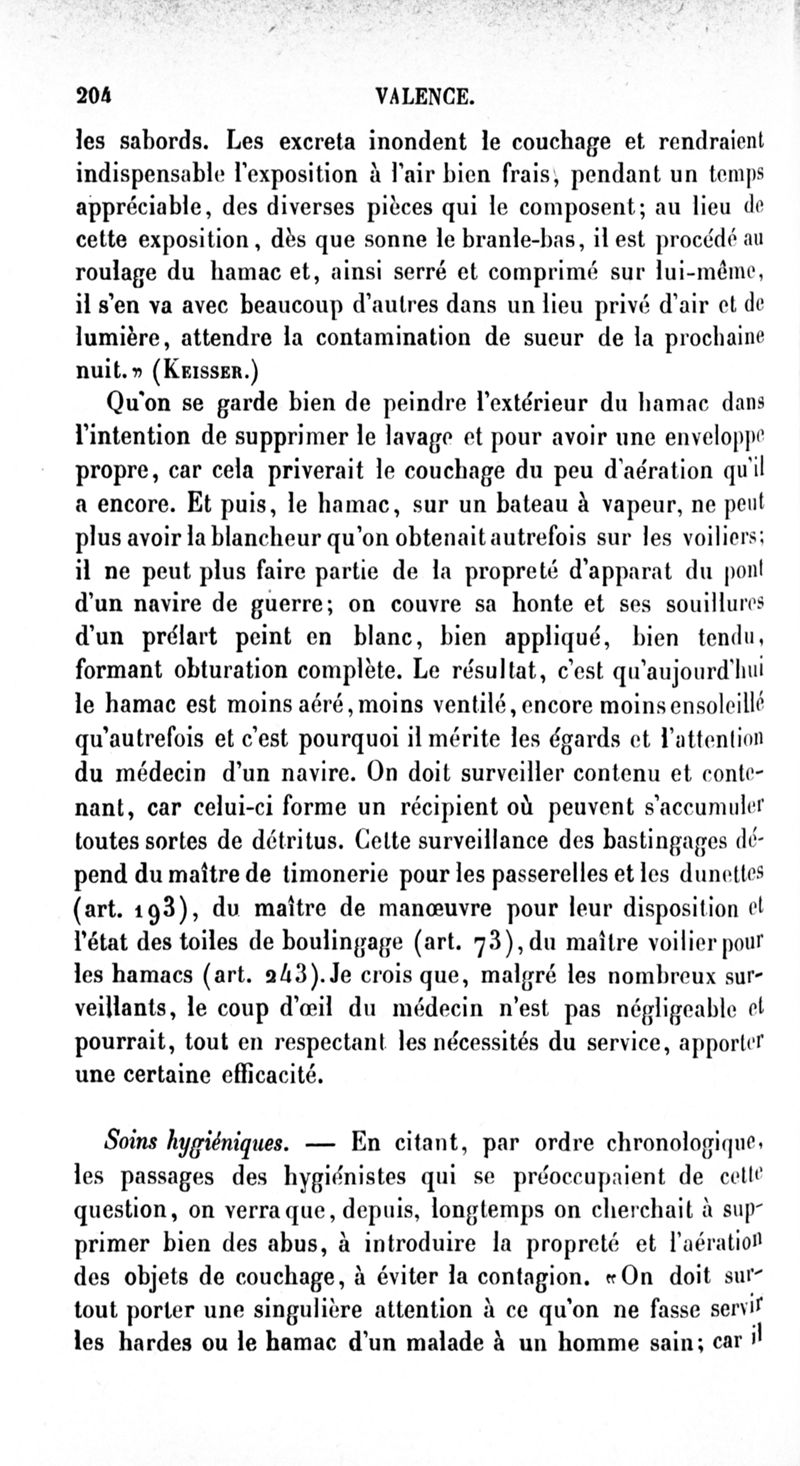 204 VALENCE.

les sabords. Les excreta inondent le couchage et rendraient indispensable l'exposition à l'air bien frais, pendant un temps appréciable, des diverses pièces qui le composent; au lieu de cette exposition, dès que sonne le branle-bas, il est procédé au roulage du hamac et, ainsi serré et comprimé sur lui-même, il s'en va avec beaucoup d'autres dans un lieu privé d'air et de lumière, attendre la contamination de sueur de la prochaine nuit.» (Keisser.)

Qu'on se garde bien de peindre l'extérieur du hamac dans l'intention de supprimer le lavage et pour avoir une enveloppe propre, car cela priverait le couchage du peu d'aération qu'il a encore. Et puis, le hamac, sur un bateau à vapeur, ne peut plus avoir la blancheur qu'on obtenait autrefois sur les voiliers; il ne peut plus faire partie de la propreté d'apparat du pont d'un navire de guerre; on couvre sa honte et ses souillures d'un prélart peint en blanc, bien appliqué, bien tendu, formant obturation complète. Le résultat, c'est qu'aujourd'hui le hamac est moins aéré, moins ventilé, encore moins ensoleillé qu'autrefois et c'est pourquoi il mérite les égards et l'attention du médecin d'un navire. On doit surveiller contenu et contenant, car celui-ci forme un récipient où peuvent s'accumuler toutes sortes de détritus. Cette surveillance des bastingages dépend du maître de timonerie pour les passerelles et les dunettes (art. 193), du maître de manœuvre pour leur disposition et l'état des toiles de boulingage (art. 73), du maître voilier pour les hamacs (art. 243). Je crois que, malgré les nombreux surveillants, le coup d'œil du médecin n'est pas négligeable et pourrait, tout en respectant les nécessités du service, apporter une certaine efficacité.

Soins hygiéniques. — En citant, par ordre chronologique, les passages des hygiénistes qui se préoccupaient de cette question, on verra que, depuis, longtemps on cherchait à supprimer bien des abus, à introduire la propreté et l'aération des objets de couchage, à éviter la contagion. «On doit surtout porter une singulière attention à ce qu'on ne fasse servir les hardes ou le hamac d'un malade à un homme sain; car il